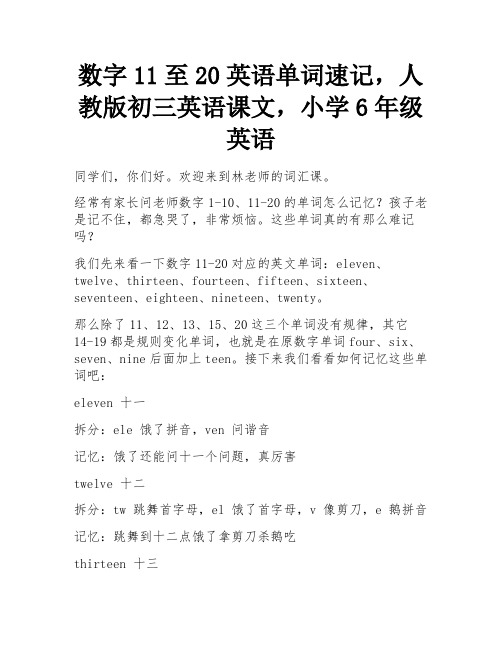 数字 11 至 20 英语单词速记，人教版初三英语课文，小学 6 年级英语

同学们，你们好。欢迎来到林老师的词汇课。

经常有家长问老师数字 1-10、11-20 的单词怎么记忆？孩子老是记不住，都急哭了，非常烦恼。这些单词真的有那么难记吗？

我们先来看一下数字 11-20 对应的英文单词：eleven、twelve、thirteen、fourteen、fifteen、sixteen、seventeen、eighteen、nineteen、twenty。

那么除了 11、12、13、15、20 这三个单词没有规律，其它 14-19 都是规则变化单词，也就是在原数字单词 four、six、seven、nine 后面加上 teen。接下来我们看看如何记忆这些单词吧：

eleven 十一

拆分：ele 饿了拼音，ven 问谐音

记忆：饿了还能问十一个问题，真厉害

twelve 十二

拆分：tw 跳舞首字母，el 饿了首字母，v 像剪刀，e 鹅拼音

记忆：跳舞到十二点饿了拿剪刀杀鹅吃

thirteen 十三